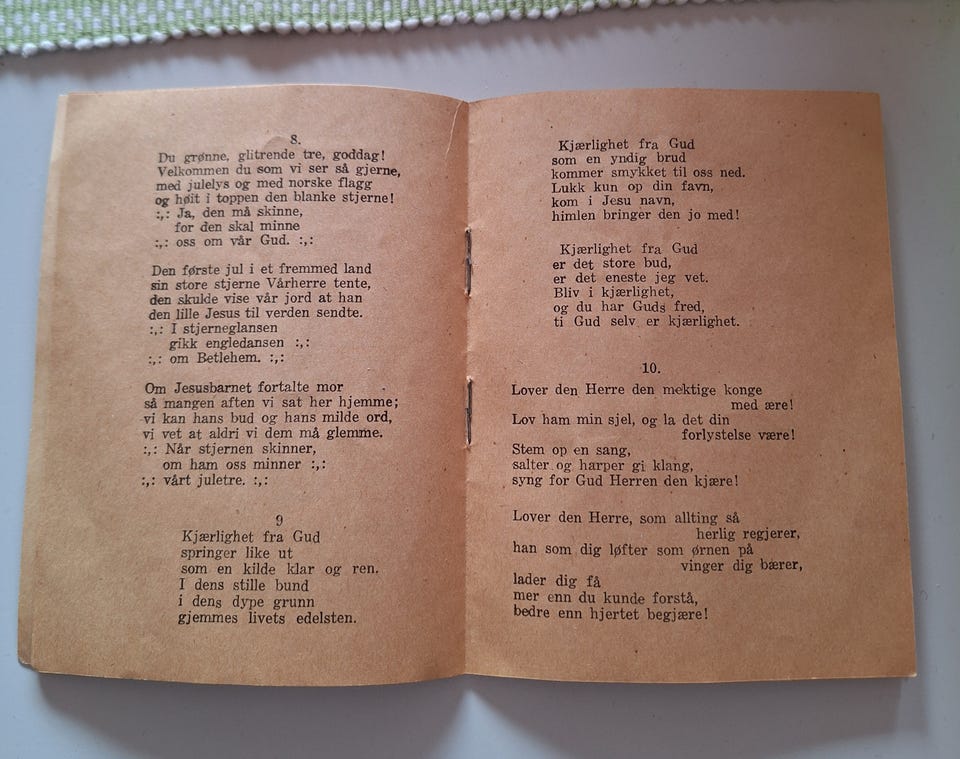 8.
Du grønne, glitrende tre, goddag!
Velkommen du som vi ser så gjerne,
med julelys og med norske flagg
og høit i toppen den blanke stjerne!
:,: Ja, den må skinne,
for den skal minne
:,: oss om vår Gud. :,:

Den første jul i et fremmed land
sin store stjerne Vårherre tente,
den skulde vise vår jord at han
den lille Jesus til verden sendte.
:,: I stjerneglansen
gikk engledansen :,:
:,: om Betlehem. :,:

Om Jesusbarnet fortalte mor
så mangen aften vi sat her hjemme;
vi kan hans bud og hans milde ord,
vi vet at aldri vi dem må glemme.
:,: Når stjernen skinner,
om ham oss minner :,:
:,: vårt juletre. :,:

9
Kjærlighet fra Gud
springer like ut
som en kilde klar og ren.
I dens stille bund
i dens dype grunn
gjemmes livets edelsten.

Kjærlighet fra Gud
som en yndig brud
kommer smykket til oss ned.
Lukk kun op din favn,
kom i Jesu navn,
himlen bringer den jo med!

Kjærlighet fra Gud
er det store bud,
er det eneste jeg vet.
Bliv i kjærlighet,
og du har Guds fred,
ti Gud selv er kjærlighet.

10.
Lover den Herre den mektige konge
med ære!
Lov ham min sjel, og la det din
forlystelse være!
Stem op en sang,
salter og harper gi klang,
syng for Gud Herren den kjære!

Lover den Herre, som allting så
herlig regjerer,
han som dig løfter som ørnen på
vinger dig bærer,
lader dig få
mer enn du kunde forstå,
bedre enn hjertet begjære!